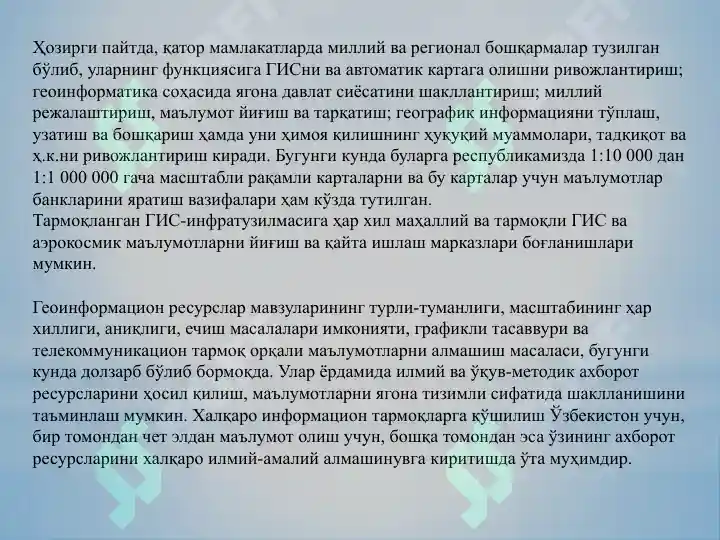 Ҳозирги пайтда, қатор мамлакатларда миллий ва регионал бошқармалар тузилган бўлиб, уларнинг функциясига ГИСни ва автоматик картага олишни ривожлантириш; геоинформатика соҳасида ягона давлат сиёсатини шакллантириш; миллий режалаштириш, маълумот йиғиш ва тарқатиш; географик информацияни тўплаш, узатиш ва бошқариш ҳамда уни ҳимоя қилишнинг ҳуқуқий муаммолари, тадқиқот ва ҳ.к.ни ривожлантириш киради. Бугунги кунда буларга республикамизда 1:10 000 дан 1:1 000 000 гача масштабли рақамли карталарни ва бу карталар учун маълумотлар банкларини яратиш вазифалари ҳам кўзда тутилган.
Тармоқланган ГИС-инфратузилмасига ҳар хил маҳаллий ва тармоқли ГИС ва аэрокосмик маълумотларни йиғиш ва қайта ишлаш марказлари боғланишлари мумкин.

Геоинформацион ресурслар мавзуларининг турли-туманлиги, масштабининг ҳар хиллиги, аниқлиги, ечиш масалалари имконияти, графикли тасаввури ва телекоммуникацион тармоқ орқали маълумотларни алмашиш масаласи, бугунги кунда долзарб бўлиб бормоқда. Улар ёрдамида илмий ва ўқув-методик ахборот ресурсларини ҳосил қилиш, маълумотларни ягона тизимли сифатида шаклланишини таъминлаш мумкин. Халқаро информацион тармоқларга қўшилиш Ўзбекистон учун, бир томондан чет элдан маълумот олиш учун, бошқа томондан эса ўзининг ахборот ресурсларини халқаро илмий-амалий алмашинувга киритишда ўта муҳимдир.